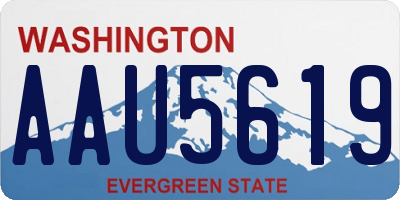 WASHINGTON
AAU5619
EVERGREEN STATE